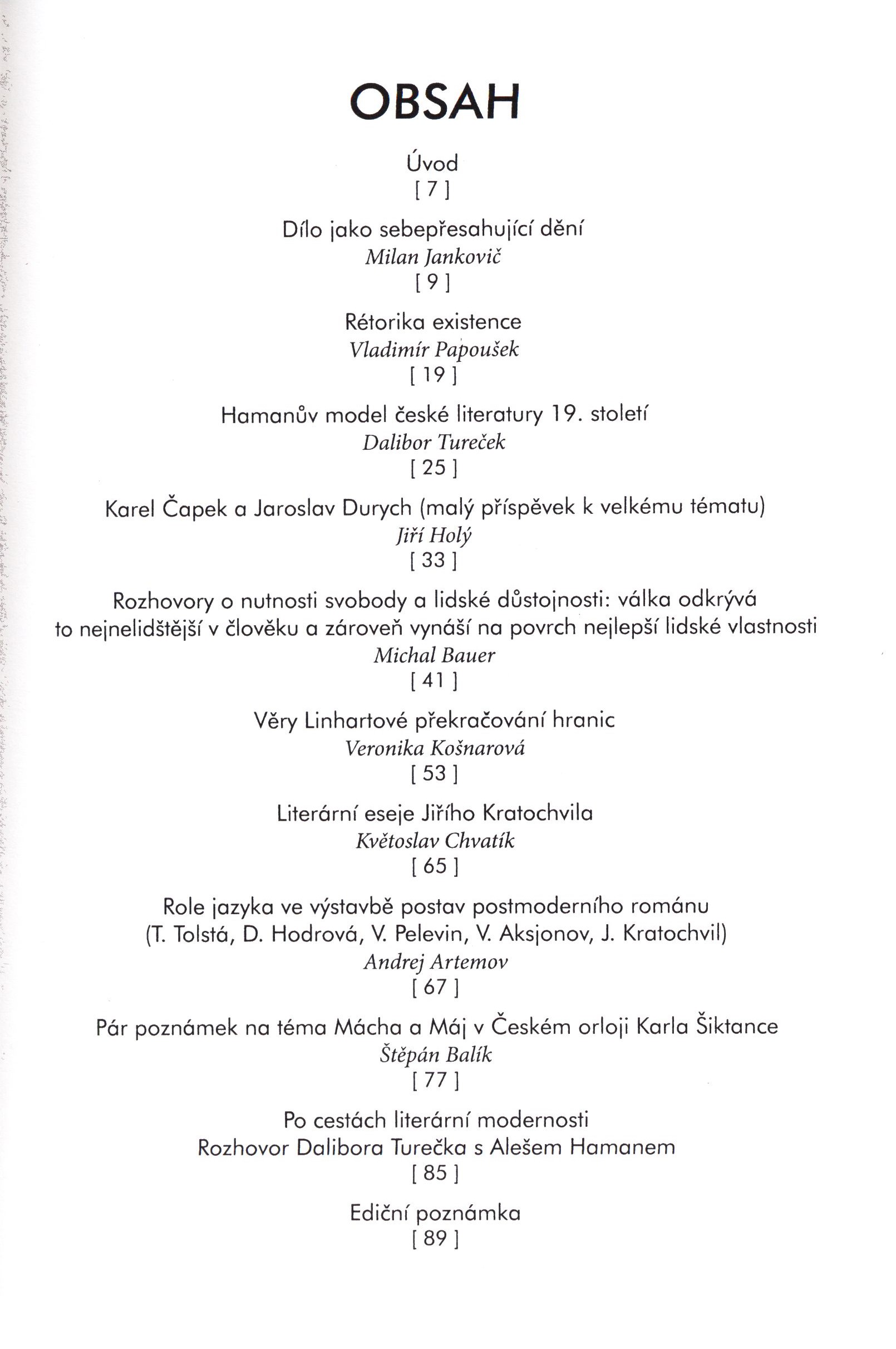 OBSAH

Úvod
[ 7 ]

Dílo jako sebepřesahující dění
Milan Jankovič
[ 9 ]

Rétorika existence
Vladimír Papoušek
[ 19 ]

Hamanův model české literatury 19. století
Dalibor Tureček
[ 25 ]

Karel Čapek a Jaroslav Durych (malý příspěvek k velkému tématu)
Jiří Holý
[ 33 ]

Rozhovory o nutnosti svobody a lidské důstojnosti: válka odkrývá to nejnelidštější v člověku a zároveň vynáší na povrch nejlepší lidské vlastnosti
Michal Bauer
[ 41 ]

Věry Linhartové překračování hranic
Veronika Košnarová
[ 53 ]

Literární eseje Jiřího Kratochvila
Květoslav Chvatík
[ 65 ]

Role jazyka ve výstavbě postav postmoderního románu
(T. Tolstá, D. Hodrová, V. Pelevin, V. Aksjonov, J. Kratochvil)
Andrej Artemov
[ 67 ]

Pár poznámek na téma Mácha a Máj v Českém orloji Karla Šiktance
Štěpán Balík
[ 77 ]

Po cestách literární modernosti
Rozhovor Dalibora Turečka s Alešem Hamanem
[ 85 ]

Ediční poznámka
[ 89 ]